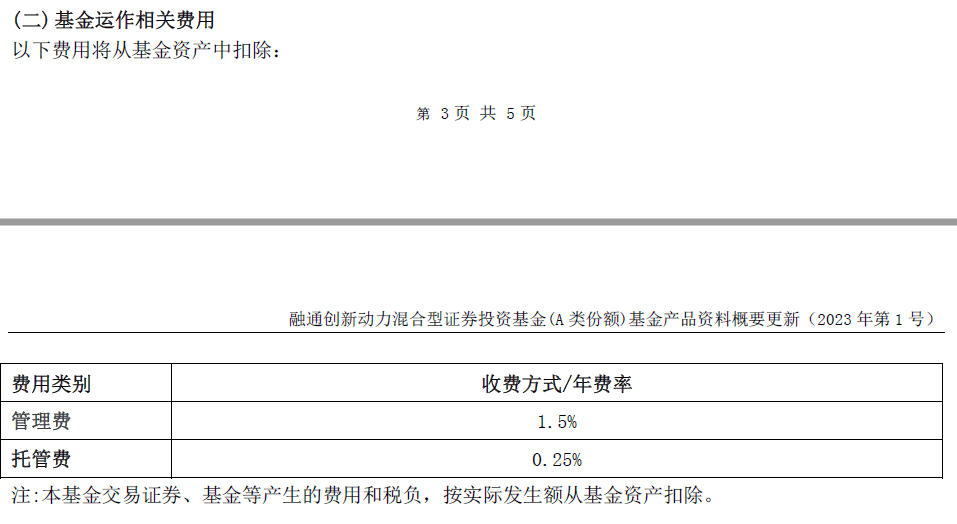 (二) 基金运作相关费用

以下费用将从基金资产中扣除：

第 3 页 共 5 页

融通创新动力混合型证券投资基金(A 类份额)基金产品资料概要更新（2023 年第 1 号）

| 费用类别 | 收费方式/年费率 |
|---|---|
| 管理费 | 1.5% |
| 托管费 | 0.25% |

注:本基金交易证券、基金等产生的费用和税负，按实际发生额从基金资产扣除。